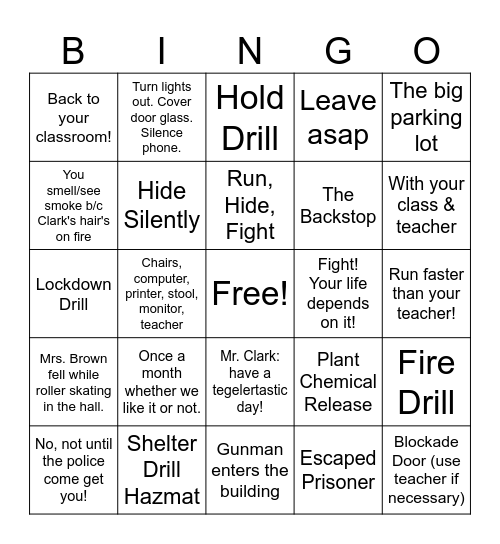 | B | I | N | G | O |
|---|---|---|---|---|
| Back to your classroom! | Turn lights out. Cover door glass. Silence phone. | Hold Drill | Leave asap | The big parking lot |
| You smell/see smoke b/c Clark's hair's on fire | Hide Silently | Run, Hide, Fight | The Backstop | With your class & teacher |
| Lockdown Drill | Chairs, computer, printer, stool, monitor, teacher | Free! | Fight! Your life depends on it! | Run faster than your teacher! |
| Mrs. Brown fell while roller skating in the hall. | Once a month whether we like it or not. | Mr. Clark: have a tegelertastic day! | Plant Chemical Release | Fire Drill |
| No, not until the police come get you! | Shelter Drill Hazmat | Gunman enters the building | Escaped Prisoner | Blockade Door (use teacher if necessary) |